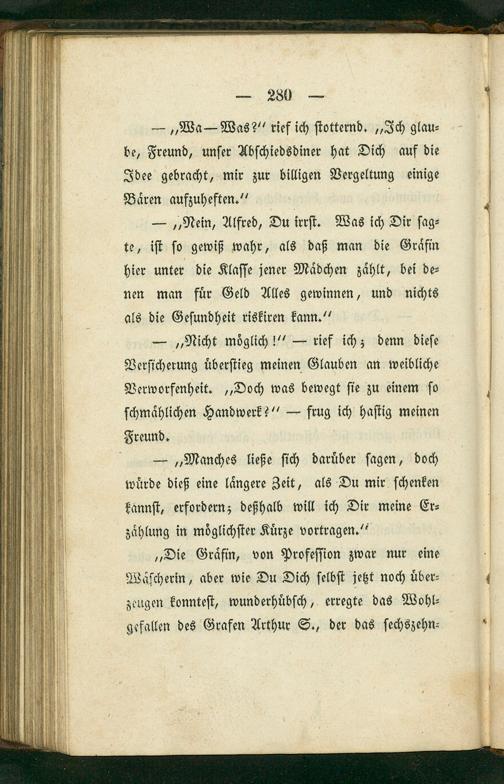 — 280 —

— „Wa—Was?" rief ich stotternd. „Ich glaube, Freund, unser Abschiedsdiner hat Dich auf die Idee gebracht, mir zur billigen Vergeltung einige Bären aufzuheften."

— „Nein, Alfred, Du irrst. Was ich Dir sagte, ist so gewiß wahr, als daß man die Gräfin hier unter die Klasse jener Mädchen zählt, bei denen man für Geld Alles gewinnen, und nichts als die Gesundheit riskiren kann."

— „Nicht möglich!" — rief ich; denn diese Versicherung überstieg meinen Glauben an weibliche Verworfenheit. „Doch was bewegt sie zu einem so schmählichen Handwerk?" — frug ich hastig meinen Freund.

— „Manches ließe sich darüber sagen, doch würde dieß eine längere Zeit, als Du mir schenken kannst, erfordern; deßhalb will ich Dir meine Erzählung in möglichster Kürze vortragen."

„Die Gräfin, von Profession zwar nur eine Wäscherin, aber wie Du Dich selbst jetzt noch überzeugen konntest, wunderhübsch, erregte das Wohlgefallen des Grafen Arthur S., der das sechszehn-